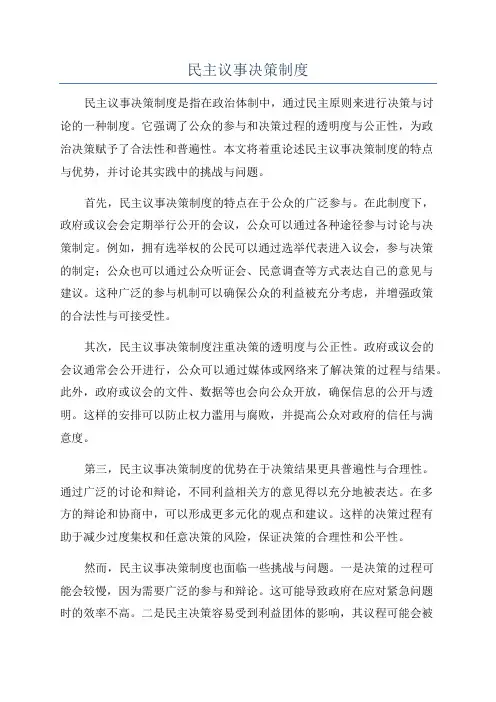 民主议事决策制度

民主议事决策制度是指在政治体制中，通过民主原则来进行决策与讨论的一种制度。它强调了公众的参与和决策过程的透明度与公正性，为政治决策赋予了合法性和普遍性。本文将着重论述民主议事决策制度的特点与优势，并讨论其实践中的挑战与问题。

首先，民主议事决策制度的特点在于公众的广泛参与。在此制度下，政府或议会会定期举行公开的会议，公众可以通过各种途径参与讨论与决策制定。例如，拥有选举权的公民可以通过选举代表进入议会，参与决策的制定；公众也可以通过公众听证会、民意调查等方式表达自己的意见与建议。这种广泛的参与机制可以确保公众的利益被充分考虑，并增强政策的合法性与可接受性。

其次，民主议事决策制度注重决策的透明度与公正性。政府或议会的会议通常会公开进行，公众可以通过媒体或网络来了解决策的过程与结果。此外，政府或议会的文件、数据等也会向公众开放，确保信息的公开与透明。这样的安排可以防止权力滥用与腐败，并提高公众对政府的信任与满意度。

第三，民主议事决策制度的优势在于决策结果更具普遍性与合理性。通过广泛的讨论和辩论，不同利益相关方的意见得以充分地被表达。在多方的辩论和协商中，可以形成更多元化的观点和建议。这样的决策过程有助于减少过度集权和任意决策的风险，保证决策的合理性和公平性。

然而，民主议事决策制度也面临一些挑战与问题。一是决策的过程可能会较慢，因为需要广泛的参与和辩论。这可能导致政府在应对紧急问题时的效率不高。二是民主决策容易受到利益团体的影响，其议程可能会被